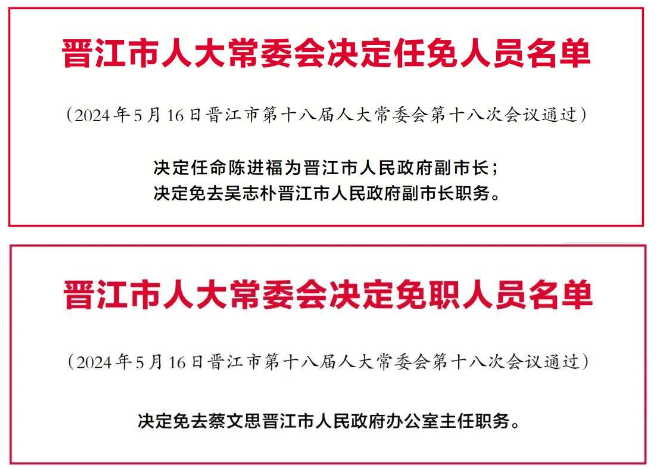 晋江市人大常委会决定任免人员名单

（2024年5月16日晋江市第十八届人大常委会第十八次会议通过）

决定任命陈进福为晋江市人民政府副市长；
决定免去吴志朴晋江市人民政府副市长职务。

晋江市人大常委会决定免职人员名单

（2024年5月16日晋江市第十八届人大常委会第十八次会议通过）

决定免去蔡文思晋江市人民政府办公室主任职务。